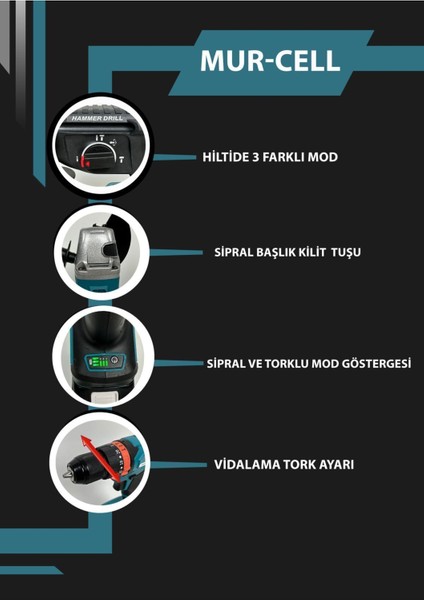 MUR-CELL

HAMMER DRILL

HİLTİDE 3 FARKLI MOD

SİPRAL BAŞLIK KİLİT TUŞU

SİPRAL VE TORKLU MOD GÖSTERGESİ

VİDALAMA TORK AYARI